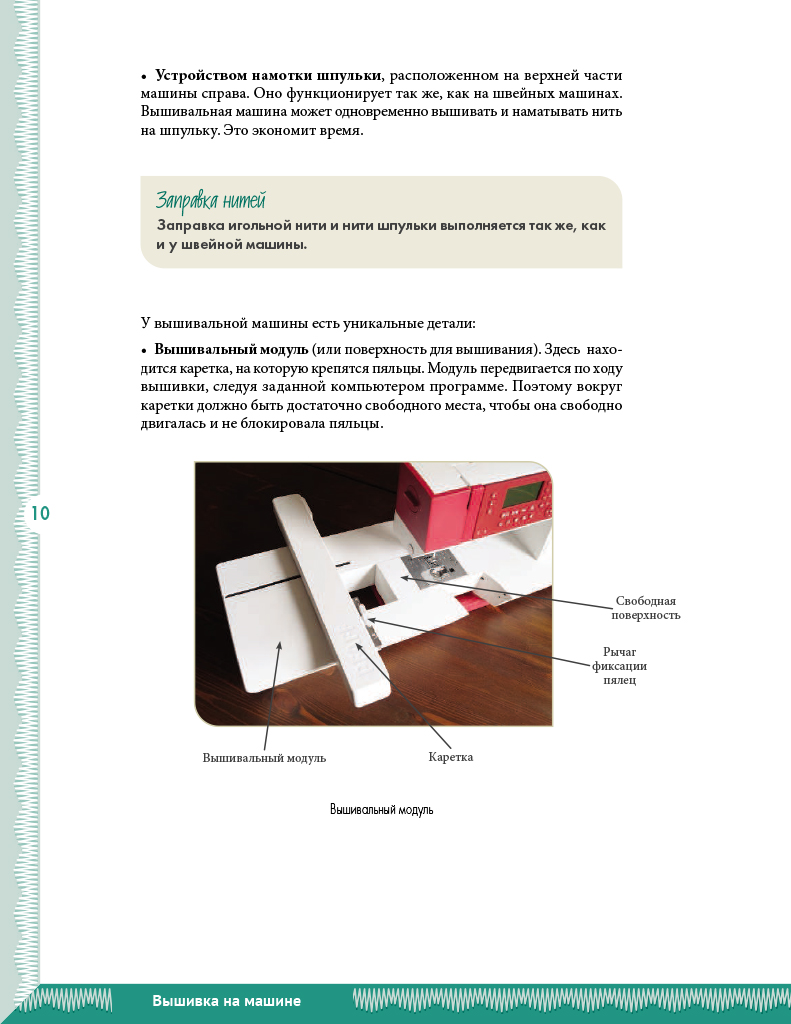 • Устройством намотки шпульки, расположенном на верхней части машины справа. Оно функционирует так же, как на швейных машинах. Вышивальная машина может одновременно вышивать и наматывать нить на шпульку. Это экономит время.

Заправка нитей
Заправка игольной нити и нити шпульки выполняется так же, как и у швейной машины.

У вышивальной машины есть уникальные детали:

• Вышивальный модуль (или поверхность для вышивания). Здесь находится каретка, на которую крепятся пяльцы. Модуль передвигается по ходу вышивки, следуя заданной компьютером программе. Поэтому вокруг каретки должно быть достаточно свободного места, чтобы она свободно двигалась и не блокировала пяльцы.

10

Свободная поверхность

Рычаг фиксации пялец

Вышивальный модуль

Каретка

Вышивальный модуль

Вышивка на машине